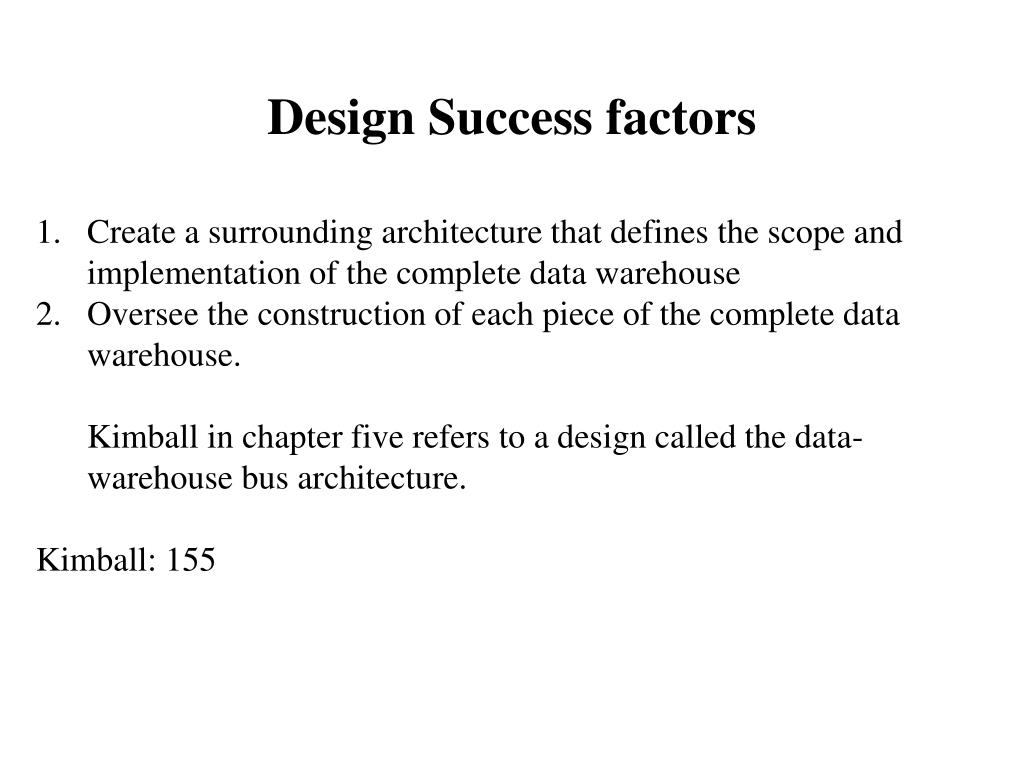 Design Success factors

1. Create a surrounding architecture that defines the scope and implementation of the complete data warehouse
2. Oversee the construction of each piece of the complete data warehouse.

Kimball in chapter five refers to a design called the data-warehouse bus architecture.

Kimball: 155